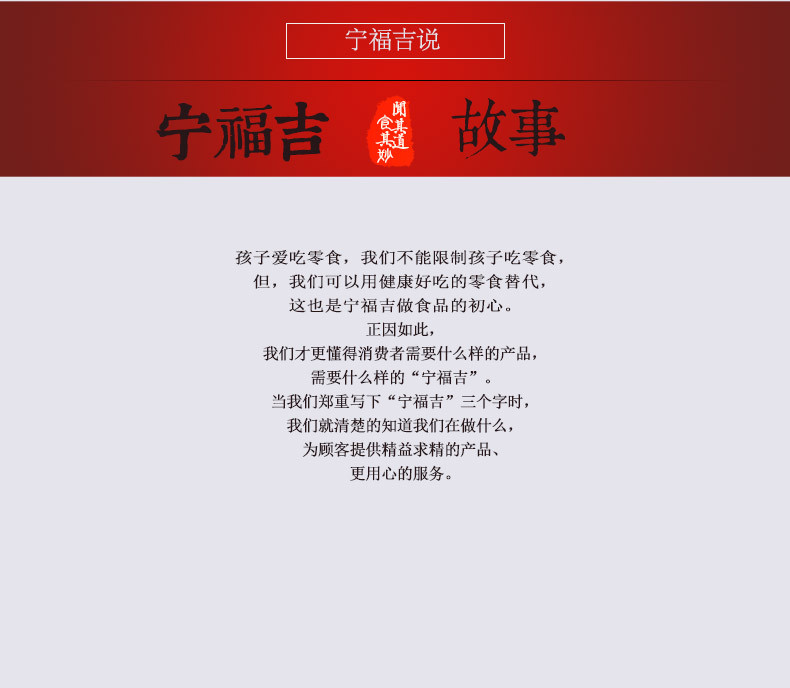 宁福吉说

宁福吉 闻其道 食其妙 故事

孩子爱吃零食，我们不能限制孩子吃零食，
但，我们可以用健康好吃的零食替代，
这也是宁福吉做食品的初心。
正因如此，
我们才更懂得消费者需要什么样的产品，
需要什么样的“宁福吉”。
当我们郑重写下“宁福吉”三个字时，
我们就清楚的知道我们在做什么，
为顾客提供精益求精的产品、
更用心的服务。